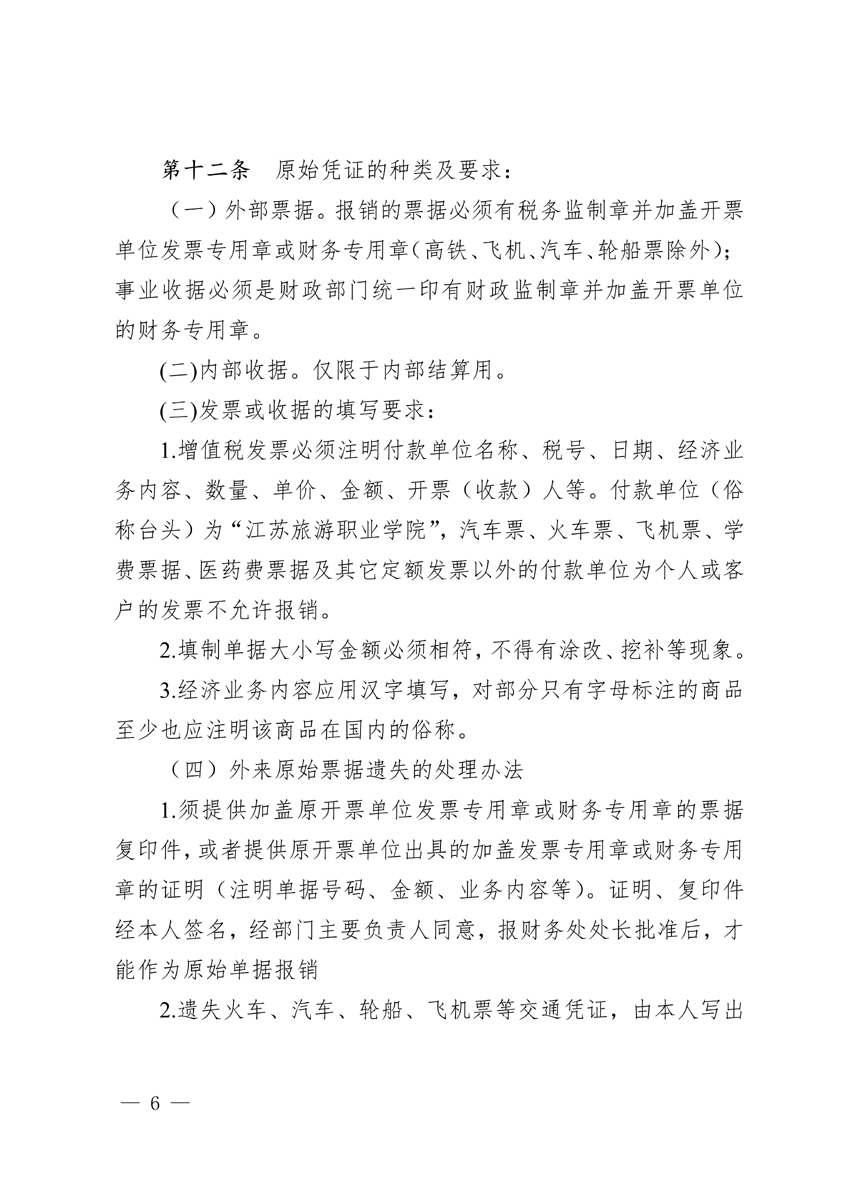 第十二条　原始凭证的种类及要求：

（一）外部票据。报销的票据必须有税务监制章并加盖开票单位发票专用章或财务专用章(高铁、飞机、汽车、轮船票除外)；事业收据必须是财政部门统一印有财政监制章并加盖开票单位的财务专用章。

(二)内部收据。仅限于内部结算用。

(三)发票或收据的填写要求：

1.增值税发票必须注明付款单位名称、税号、日期、经济业务内容、数量、单价、金额、开票（收款）人等。付款单位（俗称台头）为“江苏旅游职业学院”，汽车票、火车票、飞机票、学费票据、医药费票据及其它定额发票以外的付款单位为个人或客户的发票不允许报销。

2.填制单据大小写金额必须相符，不得有涂改、挖补等现象。

3.经济业务内容应用汉字填写，对部分只有字母标注的商品至少也应注明该商品在国内的俗称。

（四）外来原始票据遗失的处理办法

1.须提供加盖原开票单位发票专用章或财务专用章的票据复印件，或者提供原开票单位出具的加盖发票专用章或财务专用章的证明（注明单据号码、金额、业务内容等）。证明、复印件经本人签名，经部门主要负责人同意，报财务处处长批准后，才能作为原始单据报销

2.遗失火车、汽车、轮船、飞机票等交通凭证，由本人写出

— 6 —